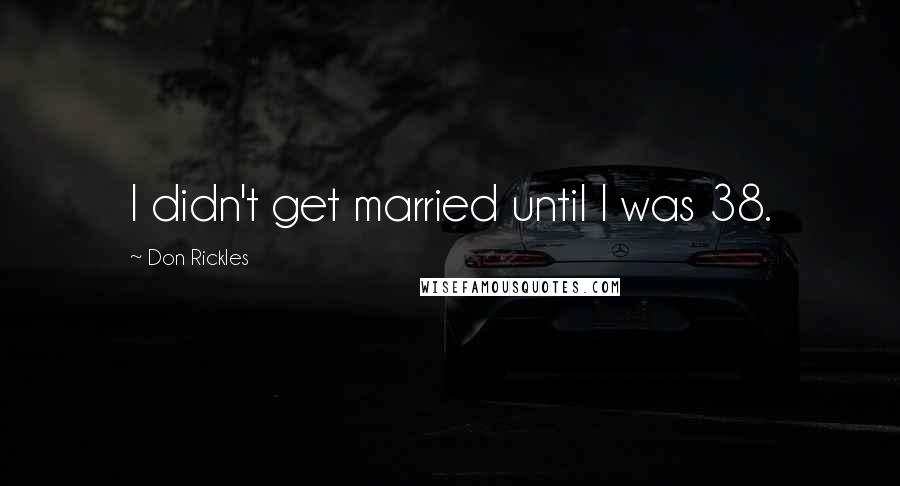 I didn't get married until I was 38.

~ Don Rickles

WISEFAMOUSQUOTES.COM